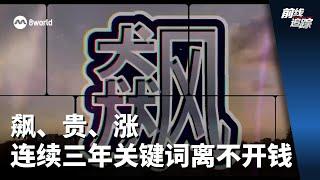 8world

前线追踪

飙

飙、贵、涨
连续三年关键词离不开钱